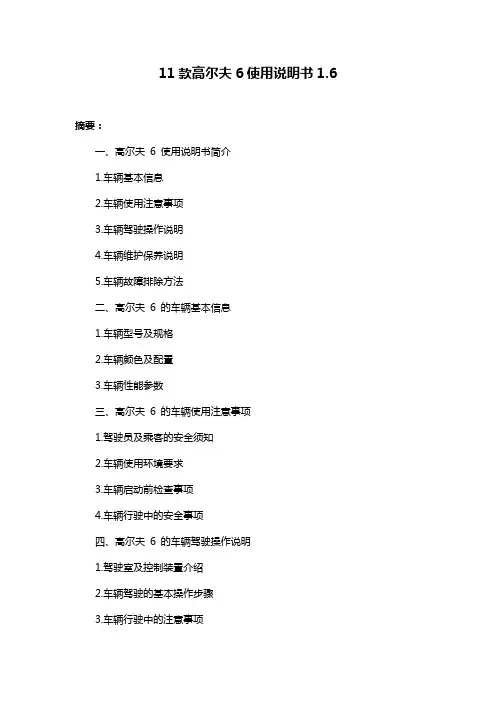 11 款高尔夫 6 使用说明书 1.6

摘要：

一、高尔夫 6 使用说明书简介

1.车辆基本信息

2.车辆使用注意事项

3.车辆驾驶操作说明

4.车辆维护保养说明

5.车辆故障排除方法

二、高尔夫 6 的车辆基本信息

1.车辆型号及规格

2.车辆颜色及配置

3.车辆性能参数

三、高尔夫 6 的车辆使用注意事项

1.驾驶员及乘客的安全须知

2.车辆使用环境要求

3.车辆启动前检查事项

4.车辆行驶中的安全事项

四、高尔夫 6 的车辆驾驶操作说明

1.驾驶室及控制装置介绍

2.车辆驾驶的基本操作步骤

3.车辆行驶中的注意事项